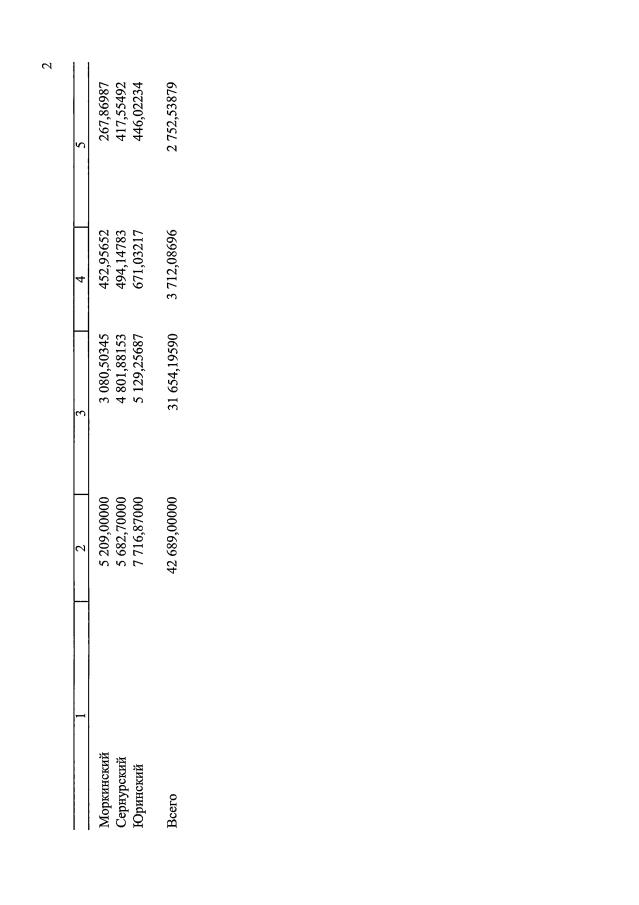 2

| 1 | 2 | 3 | 4 | 5 |
|---|---|---|---|---|
| Моркинский | 5 209,00000 | 3 080,50345 | 452,95652 | 267,86987 |
| Сернурский | 5 682,70000 | 4 801,88153 | 494,14783 | 417,55492 |
| Юринский | 7 716,87000 | 5 129,25687 | 671,03217 | 446,02234 |
| Всего | 42 689,00000 | 31 654,19590 | 3 712,08696 | 2 752,53879 |